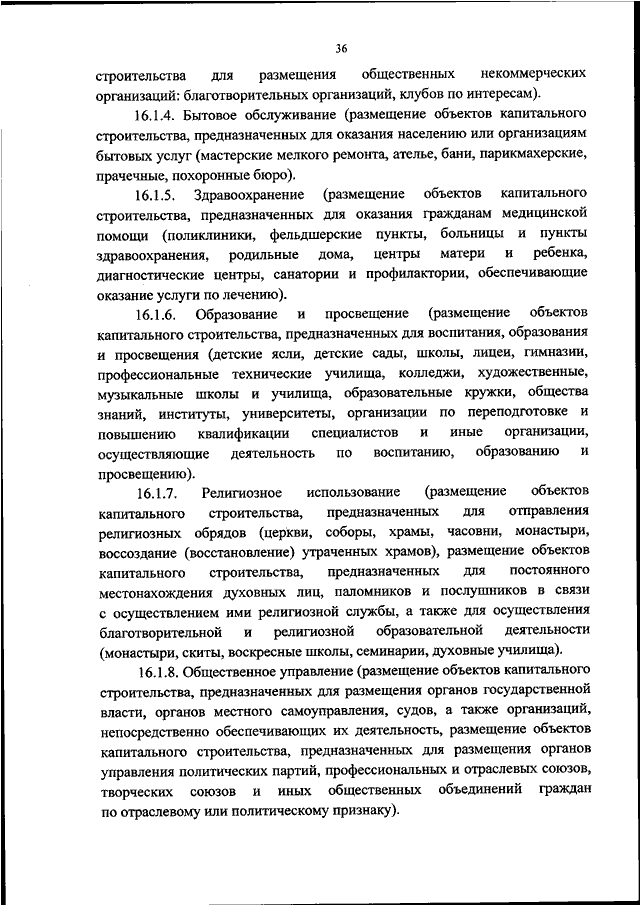 36

строительства для размещения общественных некоммерческих организаций: благотворительных организаций, клубов по интересам).

16.1.4. Бытовое обслуживание (размещение объектов капитального строительства, предназначенных для оказания населению или организациям бытовых услуг (мастерские мелкого ремонта, ателье, бани, парикмахерские, прачечные, похоронные бюро).

16.1.5. Здравоохранение (размещение объектов капитального строительства, предназначенных для оказания гражданам медицинской помощи (поликлиники, фельдшерские пункты, больницы и пункты здравоохранения, родильные дома, центры матери и ребенка, диагностические центры, санатории и профилактории, обеспечивающие оказание услуги по лечению).

16.1.6. Образование и просвещение (размещение объектов капитального строительства, предназначенных для воспитания, образования и просвещения (детские ясли, детские сады, школы, лицеи, гимназии, профессиональные технические училища, колледжи, художественные, музыкальные школы и училища, образовательные кружки, общества знаний, институты, университеты, организации по переподготовке и повышению квалификации специалистов и иные организации, осуществляющие деятельность по воспитанию, образованию и просвещению).

16.1.7. Религиозное использование (размещение объектов капитального строительства, предназначенных для отправления религиозных обрядов (церкви, соборы, храмы, часовни, монастыри, воссоздание (восстановление) утраченных храмов), размещение объектов капитального строительства, предназначенных для постоянного местонахождения духовных лиц, паломников и послушников в связи с осуществлением ими религиозной службы, а также для осуществления благотворительной и религиозной образовательной деятельности (монастыри, скиты, воскресные школы, семинарии, духовные училища).

16.1.8. Общественное управление (размещение объектов капитального строительства, предназначенных для размещения органов государственной власти, органов местного самоуправления, судов, а также организаций, непосредственно обеспечивающих их деятельность, размещение объектов капитального строительства, предназначенных для размещения органов управления политических партий, профессиональных и отраслевых союзов, творческих союзов и иных общественных объединений граждан по отраслевому или политическому признаку).